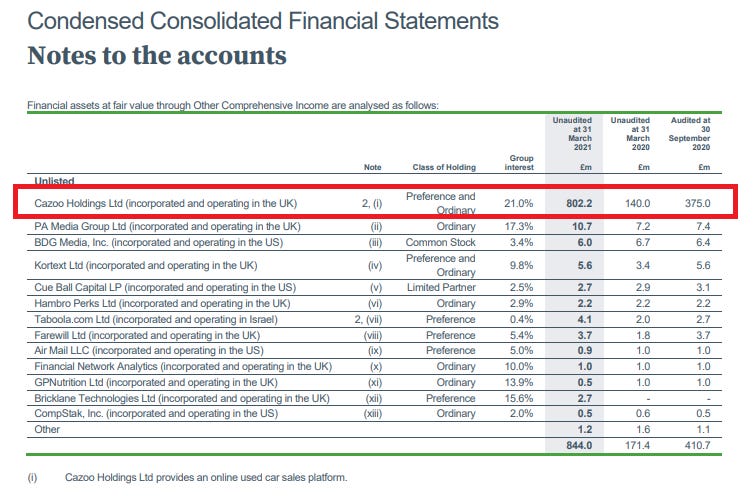 Condensed Consolidated Financial Statements
Notes to the accounts

Financial assets at fair value through Other Comprehensive Income are analysed as follows:

| | Note | Class of Holding | Group interest | Unaudited at 31 March 2021 £m | Unaudited at 31 March 2020 £m | Audited at 30 September 2020 £m |
|---|---|---|---|---|---|---|
| Unlisted | | | | | | |
| Cazoo Holdings Ltd (incorporated and operating in the UK) | 2, (i) | Preference and Ordinary | 21.0% | 802.2 | 140.0 | 375.0 |
| PA Media Group Ltd (incorporated and operating in the UK) | (ii) | Ordinary | 17.3% | 10.7 | 7.2 | 7.4 |
| BDG Media, Inc. (incorporated and operating in the US) | (iii) | Common Stock | 3.4% | 6.0 | 6.7 | 6.4 |
| Kortext Ltd (incorporated and operating in the UK) | (iv) | Preference and Ordinary | 9.8% | 5.6 | 3.4 | 5.6 |
| Cue Ball Capital LP (incorporated and operating in the US) | (v) | Limited Partner | 2.5% | 2.7 | 2.9 | 3.1 |
| Hambro Perks Ltd (incorporated and operating in the UK) | (vi) | Ordinary | 2.9% | 2.2 | 2.2 | 2.2 |
| Taboola.com Ltd (incorporated and operating in Israel) | 2, (vii) | Preference | 0.4% | 4.1 | 2.0 | 2.7 |
| Farewill Ltd (incorporated and operating in the UK) | (viii) | Preference | 5.4% | 3.7 | 1.8 | 3.7 |
| Air Mail LLC (incorporated and operating in the US) | (ix) | Preference | 5.0% | 0.9 | 1.0 | 1.0 |
| Financial Network Analytics (incorporated and operating in the UK) | (x) | Ordinary | 10.0% | 1.0 | 1.0 | 1.0 |
| GPNutrition Ltd (incorporated and operating in the UK) | (xi) | Ordinary | 13.9% | 0.5 | 1.0 | 1.0 |
| Bricklane Technologies Ltd (incorporated and operating in the UK) | (xii) | Preference | 15.6% | 2.7 | - | - |
| CompStak, Inc. (incorporated and operating in the US) | (xiii) | Ordinary | 2.0% | 0.5 | 0.6 | 0.5 |
| Other | | | | 1.2 | 1.6 | 1.1 |
| | | | | 844.0 | 171.4 | 410.7 |

(i) Cazoo Holdings Ltd provides an online used car sales platform.